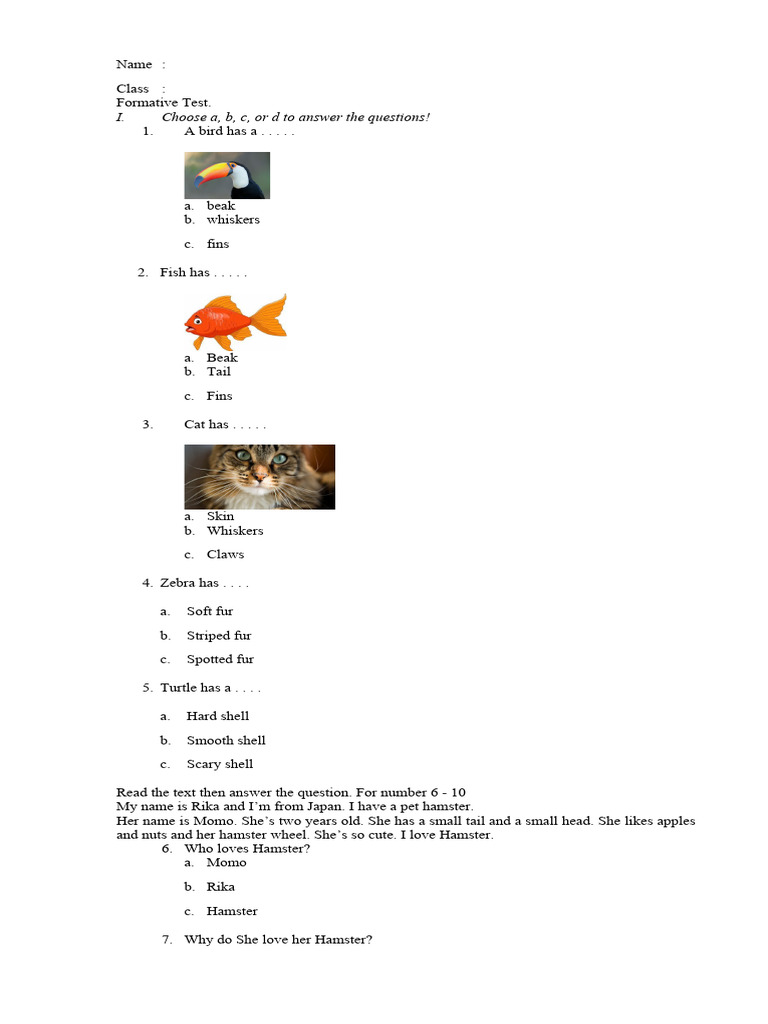 Name :

Class :
Formative Test.
I. Choose a, b, c, or d to answer the questions!

1. A bird has a . . . . .

a. beak
b. whiskers

c. fins

2. Fish has . . . . .

a. Beak
b. Tail

c. Fins

3. Cat has . . . . .

a. Skin
b. Whiskers

c. Claws

4. Zebra has . . . .

a. Soft fur

b. Striped fur

c. Spotted fur

5. Turtle has a . . . .

a. Hard shell

b. Smooth shell

c. Scary shell

Read the text then answer the question. For number 6 - 10
My name is Rika and I'm from Japan. I have a pet hamster.
Her name is Momo. She's two years old. She has a small tail and a small head. She likes apples and nuts and her hamster wheel. She's so cute. I love Hamster.

6. Who loves Hamster?
a. Momo

b. Rika

c. Hamster

7. Why do She love her Hamster?